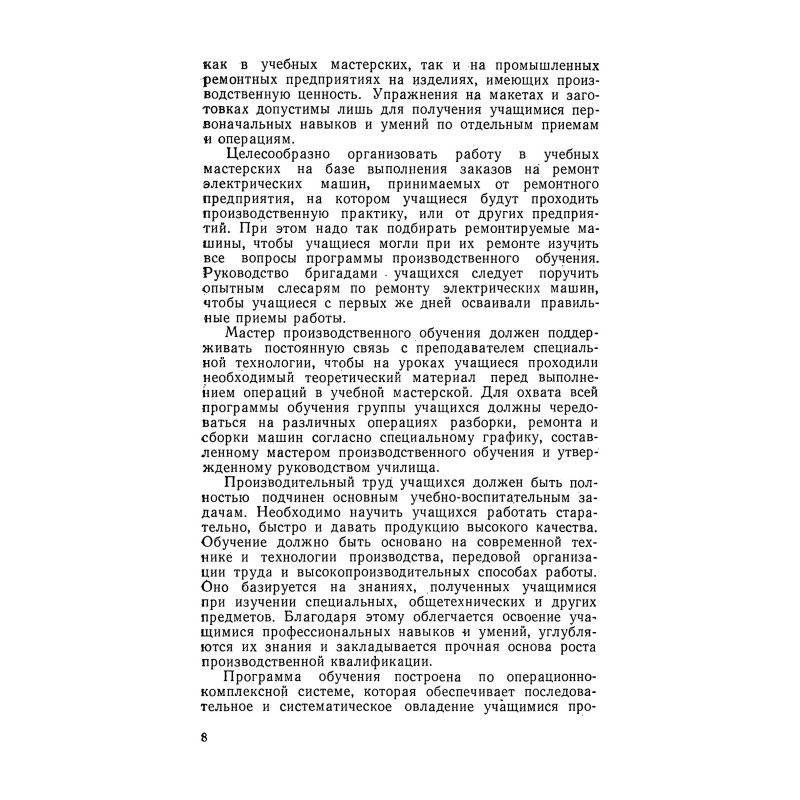 как в учебных мастерских, так и на промышленных ремонтных предприятиях на изделиях, имеющих производственную ценность. Упражнения на макетах и заготовках допустимы лишь для получения учащимися первоначальных навыков и умений по отдельным приемам и операциям.

Целесообразно организовать работу в учебных мастерских на базе выполнения заказов на ремонт электрических машин, принимаемых от ремонтного предприятия, на котором учащиеся будут проходить производственную практику, или от других предприятий. При этом надо так подбирать ремонтируемые машины, чтобы учащиеся могли при их ремонте изучить все вопросы программы производственного обучения. Руководство бригадами учащихся следует поручить опытным слесарям по ремонту электрических машин, чтобы учащиеся с первых же дней осваивали правильные приемы работы.

Мастер производственного обучения должен поддерживать постоянную связь с преподавателем специальной технологии, чтобы на уроках учащиеся проходили необходимый теоретический материал перед выполнением операций в учебной мастерской. Для охвата всей программы обучения группы учащихся должны чередоваться на различных операциях разборки, ремонта и сборки машин согласно специальному графику, составленному мастером производственного обучения и утвержденному руководством училища.

Производительный труд учащихся должен быть полностью подчинен основным учебно-воспитательным задачам. Необходимо научить учащихся работать старательно, быстро и давать продукцию высокого качества. Обучение должно быть основано на современной технике и технологии производства, передовой организации труда и высокопроизводительных способах работы. Оно базируется на знаниях, полученных учащимися при изучении специальных, общетехнических и других предметов. Благодаря этому облегчается освоение учащимися профессиональных навыков и умений, углубляются их знания и закладывается прочная основа роста производственной квалификации.

Программа обучения построена по операционно-комплексной системе, которая обеспечивает последовательное и систематическое овладение учащимися про-

8